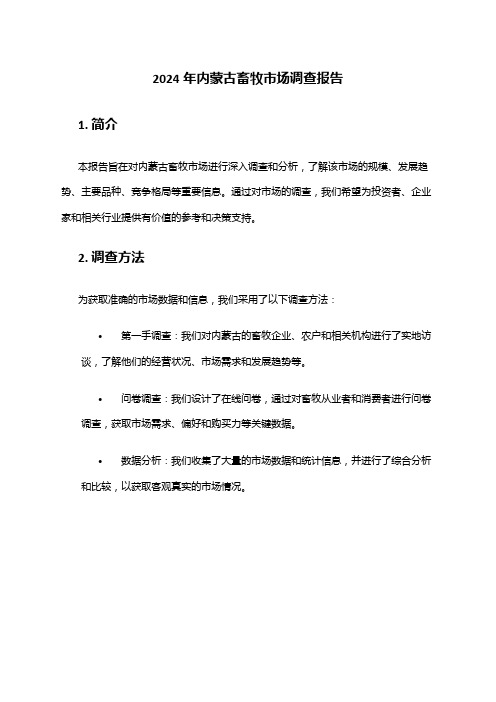 2024 年内蒙古畜牧市场调查报告

1. 简介

本报告旨在对内蒙古畜牧市场进行深入调查和分析，了解该市场的规模、发展趋势、主要品种、竞争格局等重要信息。通过对市场的调查，我们希望为投资者、企业家和相关行业提供有价值的参考和决策支持。

2. 调查方法

为获取准确的市场数据和信息，我们采用了以下调查方法：

• 第一手调查：我们对内蒙古的畜牧企业、农户和相关机构进行了实地访谈，了解他们的经营状况、市场需求和发展趋势等。

• 问卷调查：我们设计了在线问卷，通过对畜牧从业者和消费者进行问卷调查，获取市场需求、偏好和购买力等关键数据。

• 数据分析：我们收集了大量的市场数据和统计信息，并进行了综合分析和比较，以获取客观真实的市场情况。